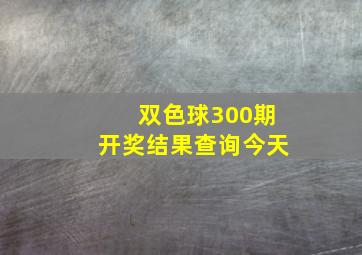 双色球300期
开奖结果查询今天